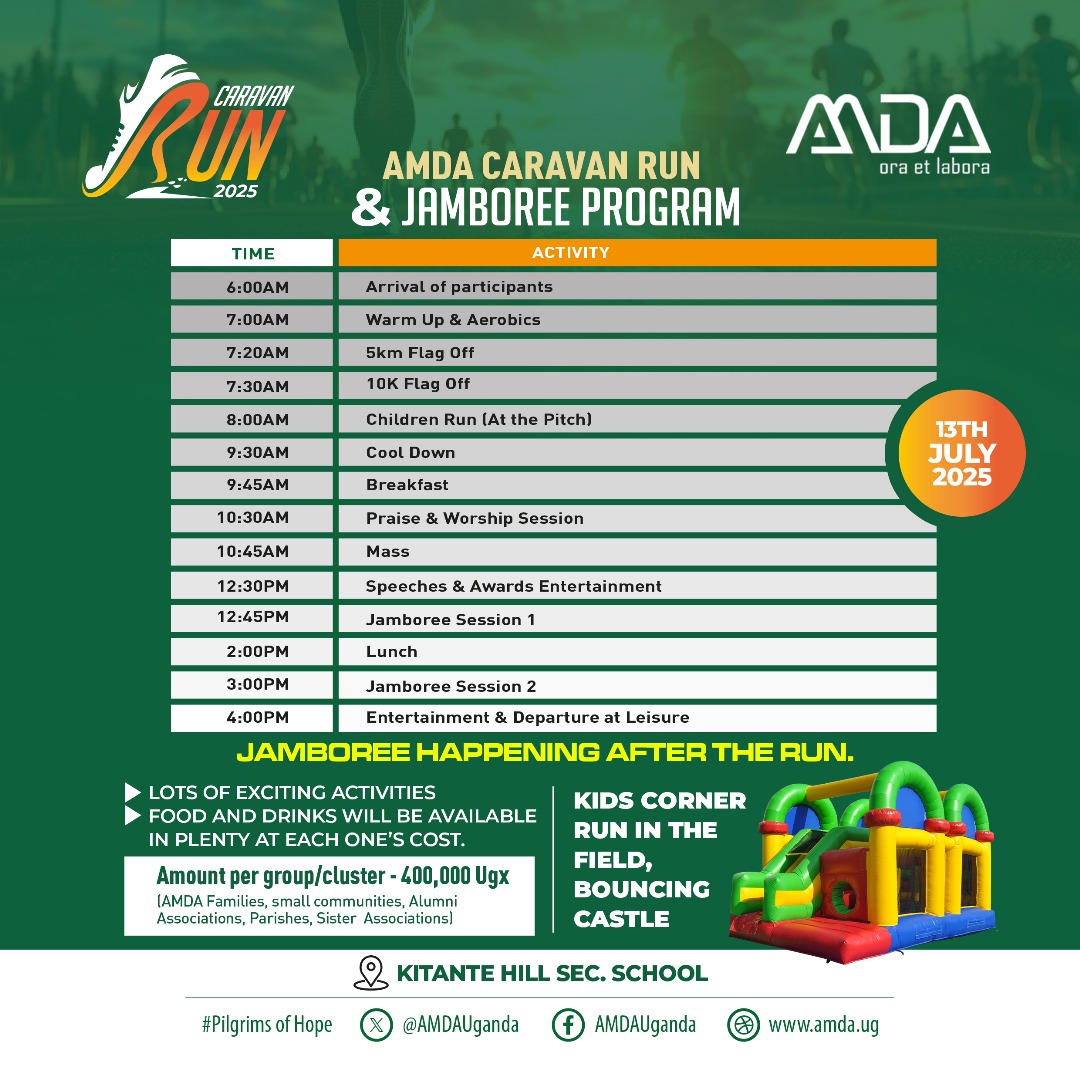 CARAVAN RUN 2025

AMDA
ora et labora

AMDA CARAVAN RUN
& JAMBOREE PROGRAM

| TIME | ACTIVITY |
|---|---|
| 6:00AM | Arrival of participants |
| 7:00AM | Warm Up & Aerobics |
| 7:20AM | 5km Flag Off |
| 7:30AM | 10K Flag Off |
| 8:00AM | Children Run (At the Pitch) |
| 9:30AM | Cool Down |
| 9:45AM | Breakfast |
| 10:30AM | Praise & Worship Session |
| 10:45AM | Mass |
| 12:30PM | Speeches & Awards Entertainment |
| 12:45PM | Jamboree Session 1 |
| 2:00PM | Lunch |
| 3:00PM | Jamboree Session 2 |
| 4:00PM | Entertainment & Departure at Leisure |

13TH JULY 2025

JAMBOREE HAPPENING AFTER THE RUN.

LOTS OF EXCITING ACTIVITIES
FOOD AND DRINKS WILL BE AVAILABLE IN PLENTY AT EACH ONE'S COST.

Amount per group/cluster - 400,000 Ugx
(AMDA Families, small communities, Alumni Associations, Parishes, Sister Associations)

KIDS CORNER RUN IN THE FIELD, BOUNCING CASTLE

KITANTE HILL SEC. SCHOOL

#Pilgrims of Hope @AMDAUganda AMDAUganda www.amda.ug